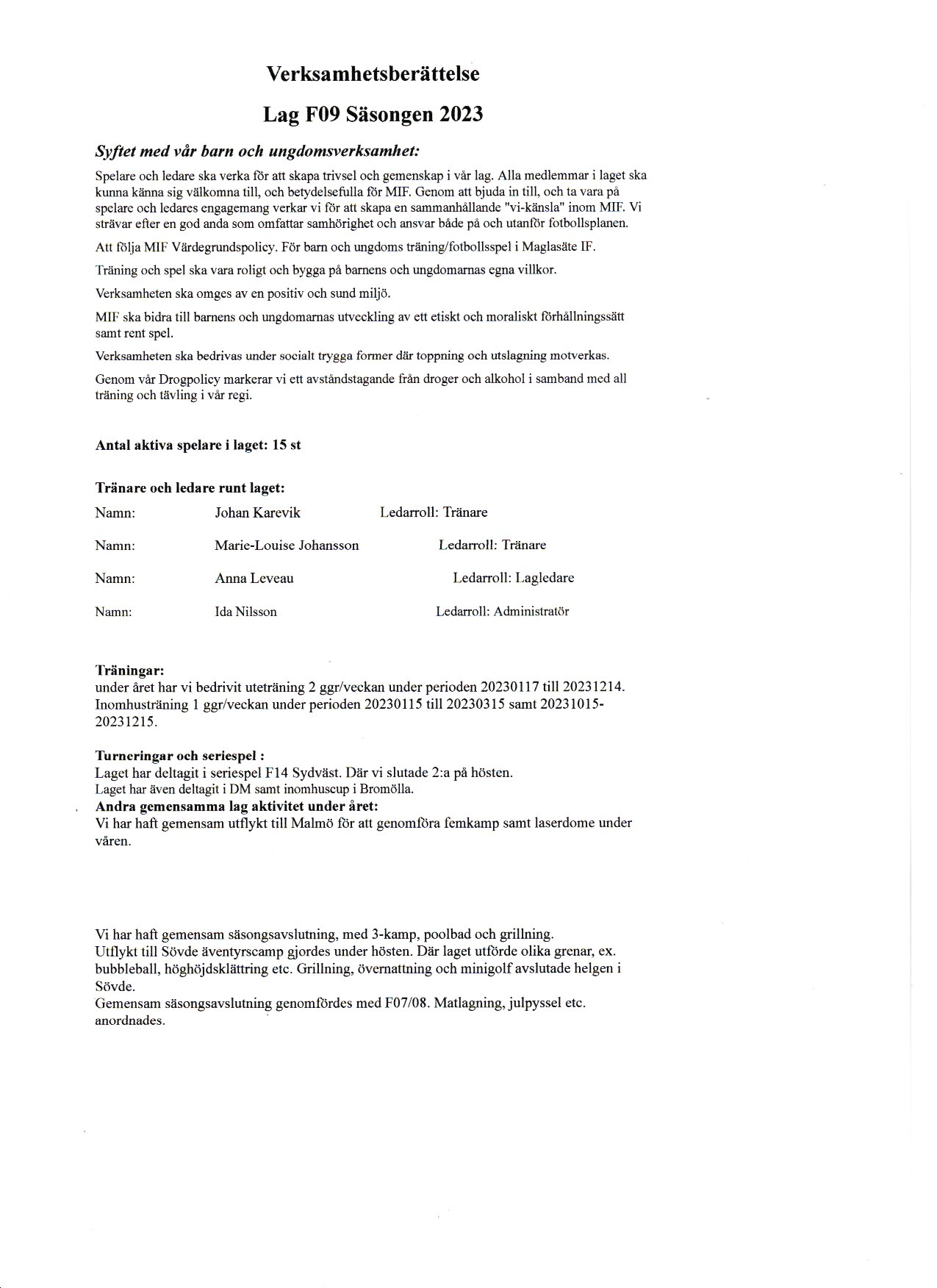 Verksamhetsberättelse

Lag F09 Säsongen 2023

Syftet med vår barn och ungdomsverksamhet:

Spelare och ledare ska verka för att skapa trivsel och gemenskap i vår lag. Alla medlemmar i laget ska kunna känna sig välkomna till, och betydelsefulla för MIF. Genom att bjuda in till, och ta vara på spelare och ledares engagemang verkar vi för att skapa en sammanhållande "vi-känsla" inom MIF. Vi strävar efter en god anda som omfattar samhörighet och ansvar både på och utanför fotbollsplanen.

Att följa MIF Värdegrundspolicy. För barn och ungdoms träning/fotbollsspel i Maglasäte IF.

Träning och spel ska vara roligt och bygga på barnens och ungdomarnas egna villkor.

Verksamheten ska omges av en positiv och sund miljö.

MIF ska bidra till barnens och ungdomarnas utveckling av ett etiskt och moraliskt förhållningssätt samt rent spel.

Verksamheten ska bedrivas under socialt trygga former där toppning och utslagning motverkas.

Genom vår Drogpolicy markerar vi ett avståndstagande från droger och alkohol i samband med all träning och tävling i vår regi.

Antal aktiva spelare i laget: 15 st

Tränare och ledare runt laget:

Namn: Johan Karevik Ledarroll: Tränare

Namn: Marie-Louise Johansson Ledarroll: Tränare

Namn: Anna Leveau Ledarroll: Lagledare

Namn: Ida Nilsson Ledarroll: Administratör

Träningar:
under året har vi bedrivit uteträning 2 ggr/veckan under perioden 20230117 till 20231214. Inomhusträning 1 ggr/veckan under perioden 20230115 till 20230315 samt 20231015-20231215.

Turneringar och seriespel :
Laget har deltagit i seriespel F14 Sydväst. Där vi slutade 2:a på hösten.
Laget har även deltagit i DM samt inomhuscup i Bromölla.
Andra gemensamma lag aktivitet under året:
Vi har haft gemensam utflykt till Malmö för att genomföra femkamp samt laserdome under våren.

Vi har haft gemensam säsongsavslutning, med 3-kamp, poolbad och grillning.
Utflykt till Sövde äventyrscamp gjordes under hösten. Där laget utförde olika grenar, ex. bubbleball, höghöjdsklättring etc. Grillning, övernattning och minigolf avslutade helgen i Sövde.
Gemensam säsongsavslutning genomfördes med F07/08. Matlagning, julpyssel etc. anordnades.